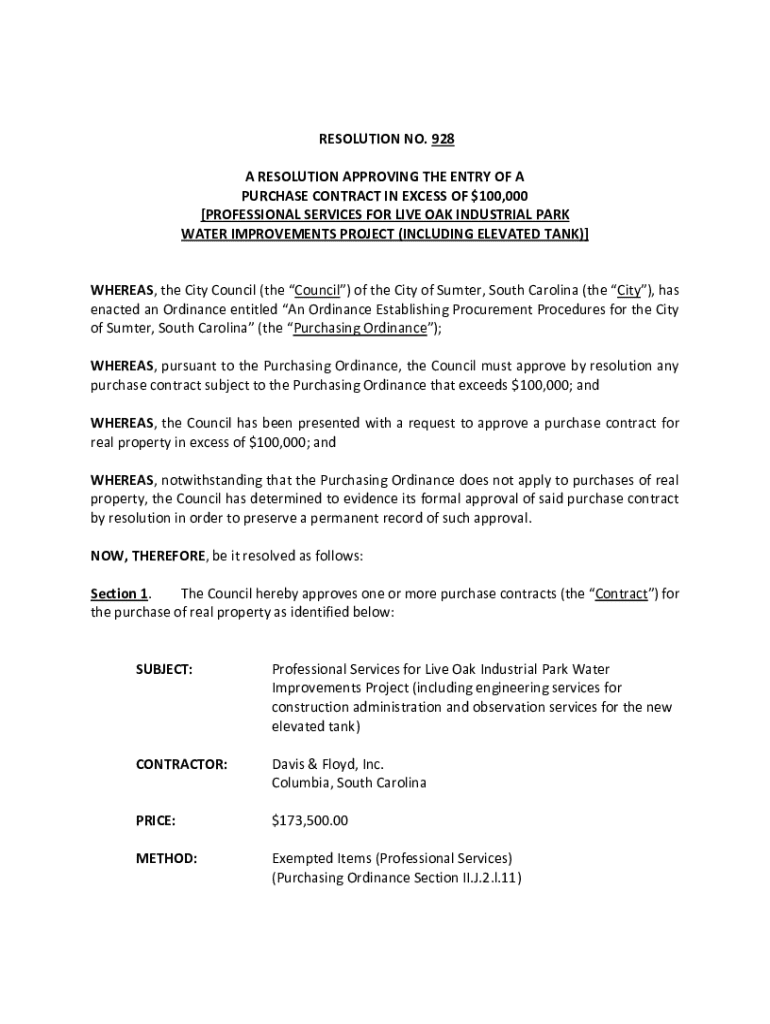 RESOLUTION NO. 928

A RESOLUTION APPROVING THE ENTRY OF A PURCHASE CONTRACT IN EXCESS OF $100,000 [PROFESSIONAL SERVICES FOR LIVE OAK INDUSTRIAL PARK WATER IMPROVEMENTS PROJECT (INCLUDING ELEVATED TANK)]

WHEREAS, the City Council (the "Council") of the City of Sumter, South Carolina (the "City"), has enacted an Ordinance entitled "An Ordinance Establishing Procurement Procedures for the City of Sumter, South Carolina" (the "Purchasing Ordinance");

WHEREAS, pursuant to the Purchasing Ordinance, the Council must approve by resolution any purchase contract subject to the Purchasing Ordinance that exceeds $100,000; and

WHEREAS, the Council has been presented with a request to approve a purchase contract for real property in excess of $100,000; and

WHEREAS, notwithstanding that the Purchasing Ordinance does not apply to purchases of real property, the Council has determined to evidence its formal approval of said purchase contract by resolution in order to preserve a permanent record of such approval.

NOW, THEREFORE, be it resolved as follows:

Section 1. The Council hereby approves one or more purchase contracts (the "Contract") for the purchase of real property as identified below:

SUBJECT: Professional Services for Live Oak Industrial Park Water Improvements Project (including engineering services for construction administration and observation services for the new elevated tank)

CONTRACTOR: Davis & Floyd, Inc. Columbia, South Carolina

PRICE: $173,500.00

METHOD: Exempted Items (Professional Services) (Purchasing Ordinance Section II.J.2.l.11)